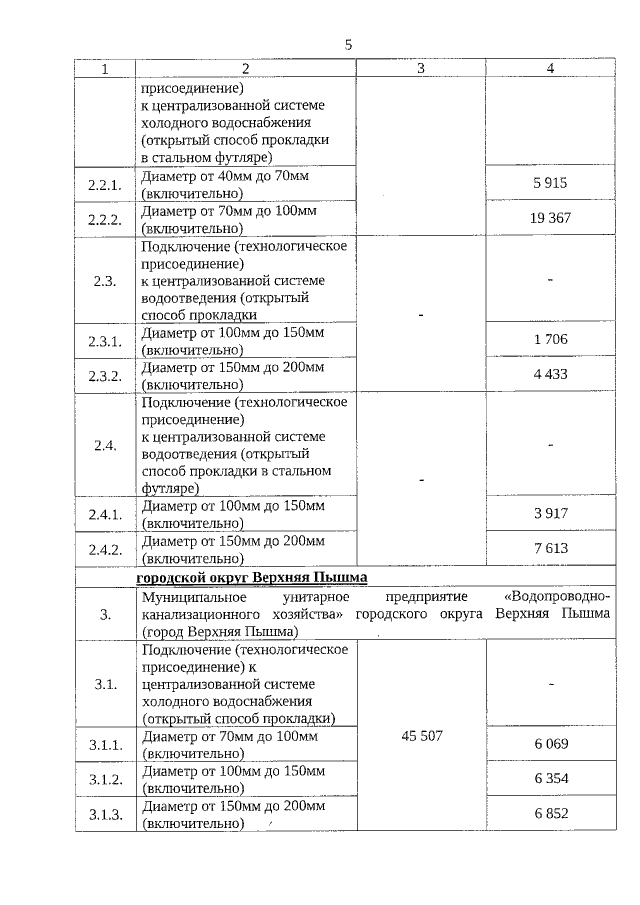 5

| 1 | 2 | 3 | 4 |
|---|---|---|---|
| | присоединение) к централизованной системе холодного водоснабжения (открытый способ прокладки в стальном футляре) | | |
| 2.2.1. | Диаметр от 40мм до 70мм (включительно) | | 5 915 |
| 2.2.2. | Диаметр от 70мм до 100мм (включительно) | | 19 367 |
| 2.3. | Подключение (технологическое присоединение) к централизованной системе водоотведения (открытый способ прокладки | - | - |
| 2.3.1. | Диаметр от 100мм до 150мм (включительно) | | 1 706 |
| 2.3.2. | Диаметр от 150мм до 200мм (включительно) | | 4 433 |
| 2.4. | Подключение (технологическое присоединение) к централизованной системе водоотведения (открытый способ прокладки в стальном футляре) | - | - |
| 2.4.1. | Диаметр от 100мм до 150мм (включительно) | | 3 917 |
| 2.4.2. | Диаметр от 150мм до 200мм (включительно) | | 7 613 |
| | городской округ Верхняя Пышма | | |
| 3. | Муниципальное унитарное предприятие «Водопроводно-канализационного хозяйства» городского округа Верхняя Пышма (город Верхняя Пышма) | | |
| 3.1. | Подключение (технологическое присоединение) к централизованной системе холодного водоснабжения (открытый способ прокладки) | 45 507 | - |
| 3.1.1. | Диаметр от 70мм до 100мм (включительно) | | 6 069 |
| 3.1.2. | Диаметр от 100мм до 150мм (включительно) | | 6 354 |
| 3.1.3. | Диаметр от 150мм до 200мм (включительно) | | 6 852 |